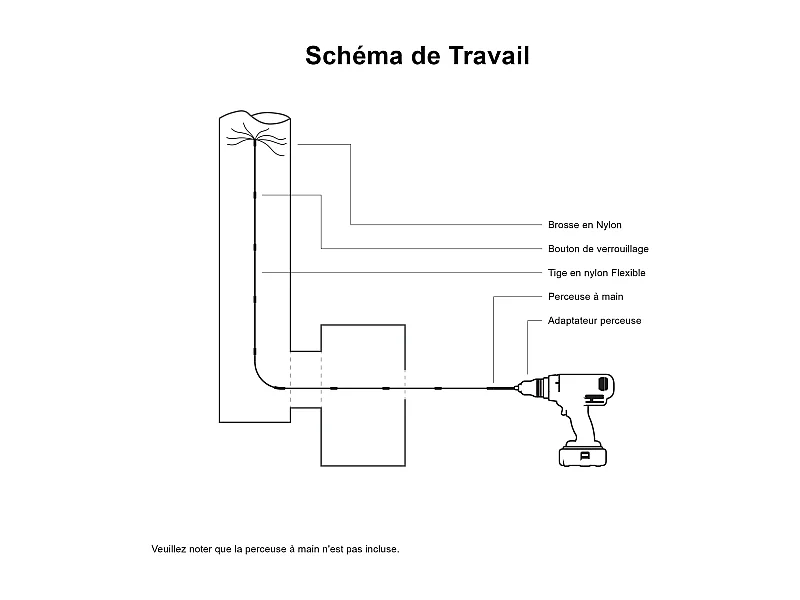 Schéma de Travail

Brosse en Nylon

Bouton de verrouillage

Tige en nylon Flexible

Perceuse à main

Adaptateur perceuse

Veuillez noter que la perceuse à main n'est pas incluse.